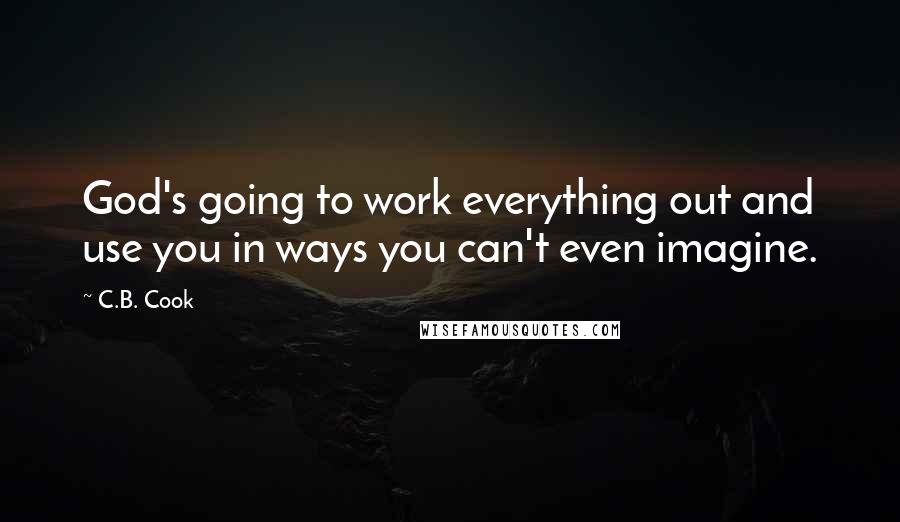 God's going to work everything out and use you in ways you can't even imagine.

~ C.B. Cook

WISEFAMOUSQUOTES.COM